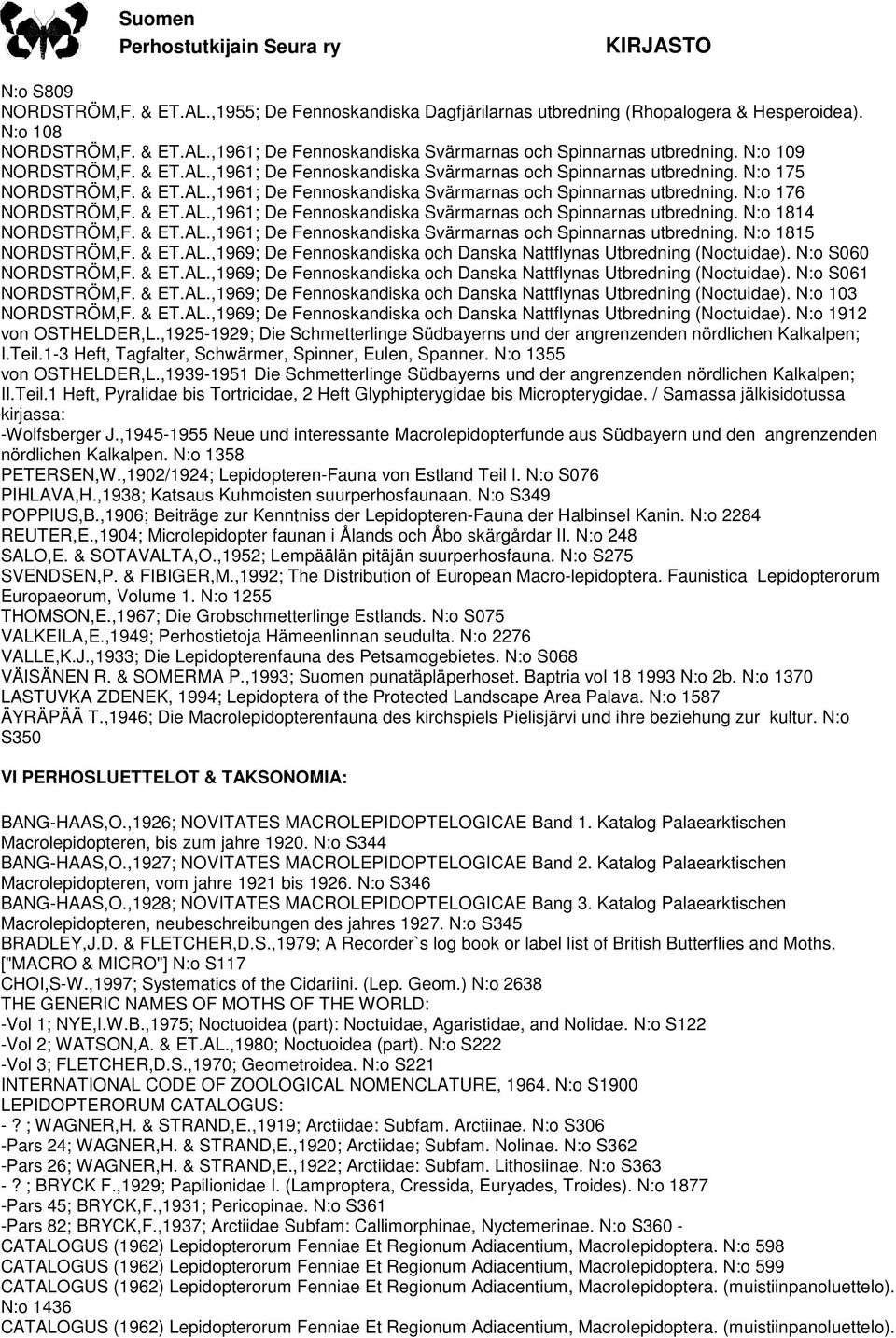 Suomen
Perhostutkijain Seura ry
KIRJASTO

N:o S809
NORDSTRÖM,F. & ET.AL.,1955; De Fennoskandiska Dagfjärilarnas utbredning (Rhopalogera & Hesperoidea). N:o 108
NORDSTRÖM,F. & ET.AL.,1961; De Fennoskandiska Svärmarnas och Spinnarnas utbredning. N:o 109
NORDSTRÖM,F. & ET.AL.,1961; De Fennoskandiska Svärmarnas och Spinnarnas utbredning. N:o 175
NORDSTRÖM,F. & ET.AL.,1961; De Fennoskandiska Svärmarnas och Spinnarnas utbredning. N:o 176
NORDSTRÖM,F. & ET.AL.,1961; De Fennoskandiska Svärmarnas och Spinnarnas utbredning. N:o 1814
NORDSTRÖM,F. & ET.AL.,1961; De Fennoskandiska Svärmarnas och Spinnarnas utbredning. N:o 1815
NORDSTRÖM,F. & ET.AL.,1969; De Fennoskandiska och Danska Nattflynas Utbredning (Noctuidae). N:o S060
NORDSTRÖM,F. & ET.AL.,1969; De Fennoskandiska och Danska Nattflynas Utbredning (Noctuidae). N:o S061
NORDSTRÖM,F. & ET.AL.,1969; De Fennoskandiska och Danska Nattflynas Utbredning (Noctuidae). N:o 103
NORDSTRÖM,F. & ET.AL.,1969; De Fennoskandiska och Danska Nattflynas Utbredning (Noctuidae). N:o 1912
von OSTHELDER,L.,1925-1929; Die Schmetterlinge Südbayerns und der angrenzenden nördlichen Kalkalpen; I.Teil.1-3 Heft, Tagfalter, Schwärmer, Spinner, Eulen, Spanner. N:o 1355
von OSTHELDER,L.,1939-1951 Die Schmetterlinge Südbayerns und der angrenzenden nördlichen Kalkalpen; II.Teil.1 Heft, Pyralidae bis Tortricidae, 2 Heft Glyphipterygidae bis Micropterygidae. / Samassa jälkisidotussa kirjassa:
-Wolfsberger J.,1945-1955 Neue und interessante Macrolepidopterfunde aus Südbayern und den angrenzenden nördlichen Kalkalpen. N:o 1358
PETERSEN,W.,1902/1924; Lepidopteren-Fauna von Estland Teil I. N:o S076
PIHLAVA,H.,1938; Katsaus Kuhmoisten suurperhosfaunaan. N:o S349
POPPIUS,B.,1906; Beiträge zur Kenntniss der Lepidopteren-Fauna der Halbinsel Kanin. N:o 2284
REUTER,E.,1904; Microlepidopter faunan i Ålands och Åbo skärgårdar II. N:o 248
SALO,E. & SOTAVALTA,O.,1952; Lempäälän pitäjän suurperhosfauna. N:o S275
SVENDSEN,P. & FIBIGER,M.,1992; The Distribution of European Macro-lepidoptera. Faunistica Lepidopterorum Europaeorum, Volume 1. N:o 1255
THOMSON,E.,1967; Die Grobschmetterlinge Estlands. N:o S075
VALKEILA,E.,1949; Perhostietoja Hämeenlinnan seudulta. N:o 2276
VALLE,K.J.,1933; Die Lepidopterenfauna des Petsamogebietes. N:o S068
VÄISÄNEN R. & SOMERMA P.,1993; Suomen punatäpläperhoset. Baptria vol 18 1993 N:o 2b. N:o 1370
LASTUVKA ZDENEK, 1994; Lepidoptera of the Protected Landscape Area Palava. N:o 1587
ÄYRÄPÄÄ T.,1946; Die Macrolepidopterenfauna des kirchspiels Pielisjärvi und ihre beziehung zur kultur. N:o S350

VI PERHOSLUETTELOT & TAKSONOMIA:

BANG-HAAS,O.,1926; NOVITATES MACROLEPIDOPTELOGICAE Band 1. Katalog Palaearktischen Macrolepidopteren, bis zum jahre 1920. N:o S344
BANG-HAAS,O.,1927; NOVITATES MACROLEPIDOPTELOGICAE Band 2. Katalog Palaearktischen Macrolepidopteren, vom jahre 1921 bis 1926. N:o S346
BANG-HAAS,O.,1928; NOVITATES MACROLEPIDOPTELOGICAE Bang 3. Katalog Palaearktischen Macrolepidopteren, neubeschreibungen des jahres 1927. N:o S345
BRADLEY,J.D. & FLETCHER,D.S.,1979; A Recorder`s log book or label list of British Butterflies and Moths. ["MACRO & MICRO"] N:o S117
CHOI,S-W.,1997; Systematics of the Cidariini. (Lep. Geom.) N:o 2638
THE GENERIC NAMES OF MOTHS OF THE WORLD:
-Vol 1; NYE,I.W.B.,1975; Noctuoidea (part): Noctuidae, Agaristidae, and Nolidae. N:o S122
-Vol 2; WATSON,A. & ET.AL.,1980; Noctuoidea (part). N:o S222
-Vol 3; FLETCHER,D.S.,1970; Geometroidea. N:o S221
INTERNATIONAL CODE OF ZOOLOGICAL NOMENCLATURE, 1964. N:o S1900
LEPIDOPTERORUM CATALOGUS:
- ? ; WAGNER,H. & STRAND,E.,1919; Arctiidae: Subfam. Arctiinae. N:o S306
-Pars 24; WAGNER,H. & STRAND,E.,1920; Arctiidae; Subfam. Nolinae. N:o S362
-Pars 26; WAGNER,H. & STRAND,E.,1922; Arctiidae: Subfam. Lithosiinae. N:o S363
- ? ; BRYCK F.,1929; Papilionidae I. (Lamproptera, Cressida, Euryades, Troides). N:o 1877
-Pars 45; BRYCK,F.,1931; Pericopinae. N:o S361
-Pars 82; BRYCK,F.,1937; Arctiidae Subfam: Callimorphinae, Nyctemerinae. N:o S360 -
CATALOGUS (1962) Lepidopterorum Fenniae Et Regionum Adiacentium, Macrolepidoptera. N:o 598
CATALOGUS (1962) Lepidopterorum Fenniae Et Regionum Adiacentium, Macrolepidoptera. N:o 599
CATALOGUS (1962) Lepidopterorum Fenniae Et Regionum Adiacentium, Macrolepidoptera. (muistiinpanoluettelo). N:o 1436
CATALOGUS (1962) Lepidopterorum Fenniae Et Regionum Adiacentium, Macrolepidoptera. (muistiinpanoluettelo).